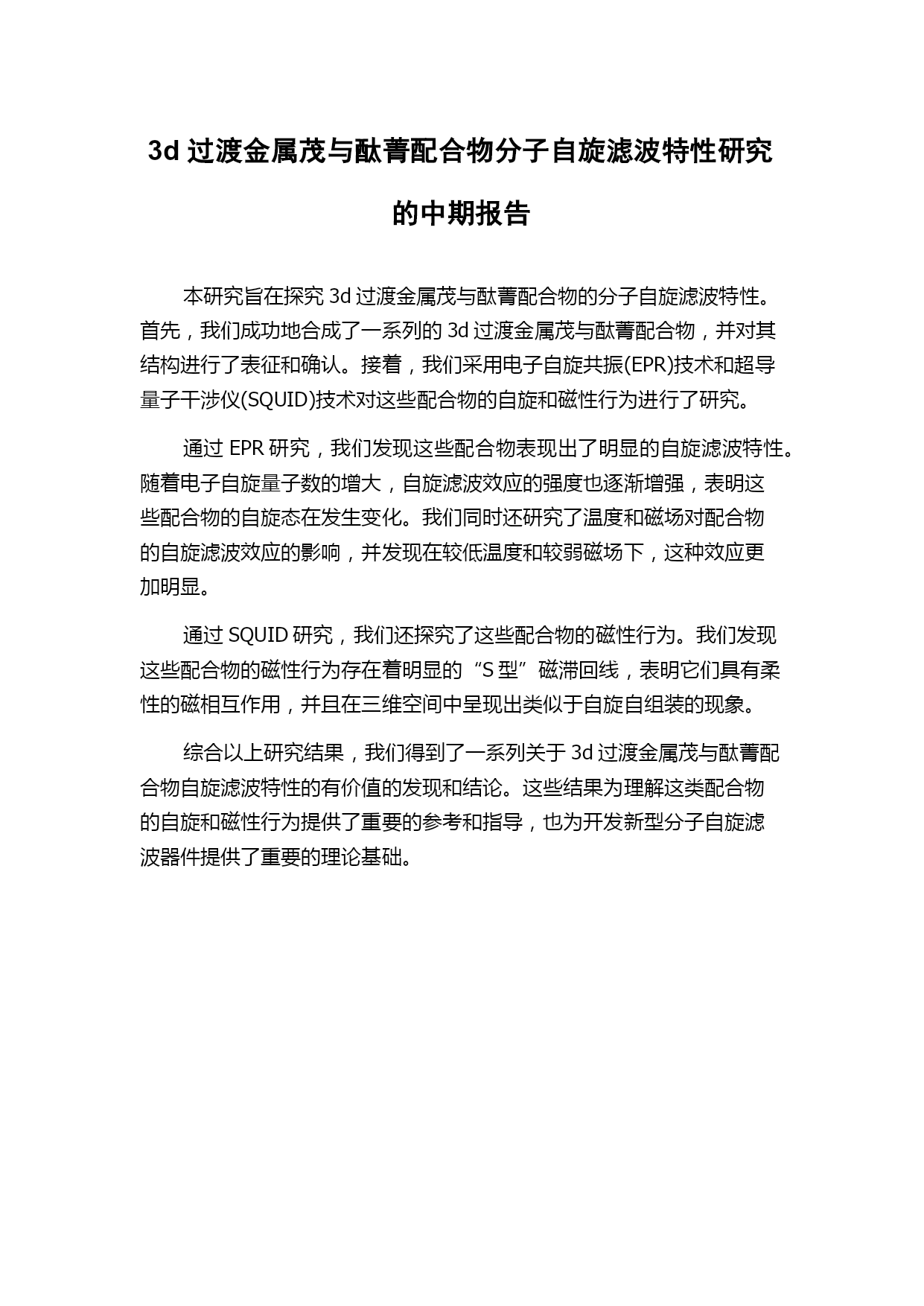 3d 过渡金属茂与酞菁配合物分子自旋滤波特性研究的中期报告

本研究旨在探究 3d 过渡金属茂与酞菁配合物的分子自旋滤波特性。首先，我们成功地合成了一系列的 3d 过渡金属茂与酞菁配合物，并对其结构进行了表征和确认。接着，我们采用电子自旋共振(EPR)技术和超导量子干涉仪(SQUID)技术对这些配合物的自旋和磁性行为进行了研究。

通过 EPR 研究，我们发现这些配合物表现出了明显的自旋滤波特性。随着电子自旋量子数的增大，自旋滤波效应的强度也逐渐增强，表明这些配合物的自旋态在发生变化。我们同时还研究了温度和磁场对配合物的自旋滤波效应的影响，并发现在较低温度和较弱磁场下，这种效应更加明显。

通过 SQUID 研究，我们还探究了这些配合物的磁性行为。我们发现这些配合物的磁性行为存在着明显的“S 型”磁滞回线，表明它们具有柔性的磁相互作用，并且在三维空间中呈现出类似于自旋自组装的现象。

综合以上研究结果，我们得到了一系列关于 3d 过渡金属茂与酞菁配合物自旋滤波特性的有价值的发现和结论。这些结果为理解这类配合物的自旋和磁性行为提供了重要的参考和指导，也为开发新型分子自旋滤波器件提供了重要的理论基础。